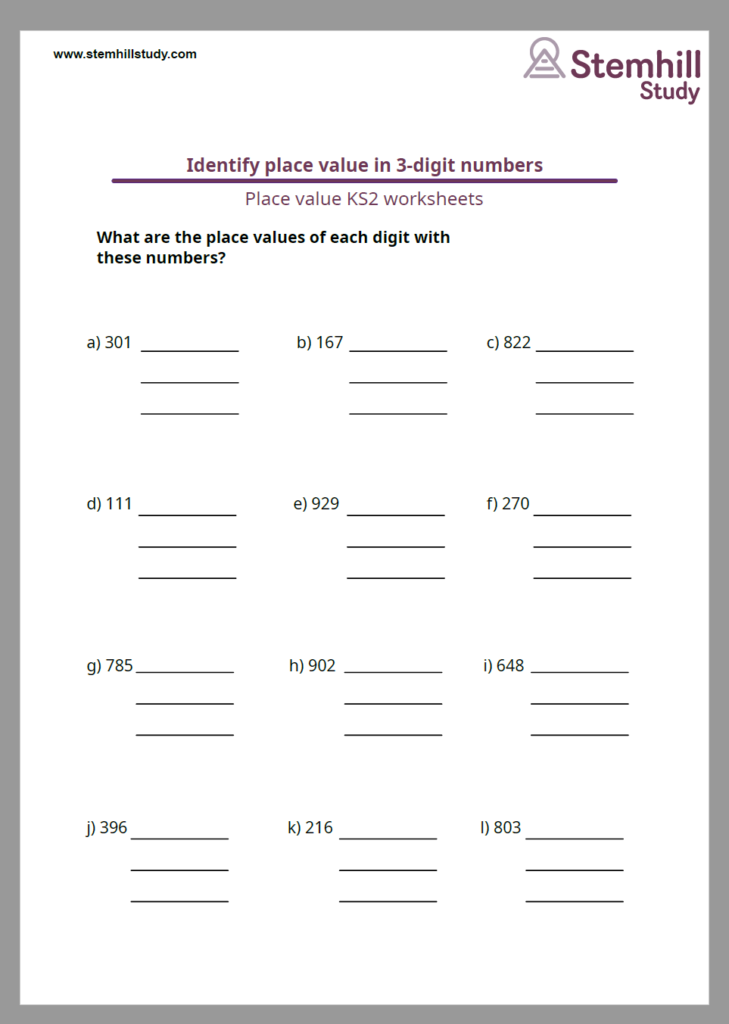 www.stemhillstudy.com

Stemhill Study

Identify place value in 3-digit numbers

Place value KS2 worksheets

What are the place values of each digit with these numbers?

a) 301 ____________
____________
____________

b) 167 ____________
____________
____________

c) 822 ____________
____________
____________

d) 111 ____________
____________
____________

e) 929 ____________
____________
____________

f) 270 ____________
____________
____________

g) 785 ____________
____________
____________

h) 902 ____________
____________
____________

i) 648 ____________
____________
____________

j) 396 ____________
____________
____________

k) 216 ____________
____________
____________

l) 803 ____________
____________
____________